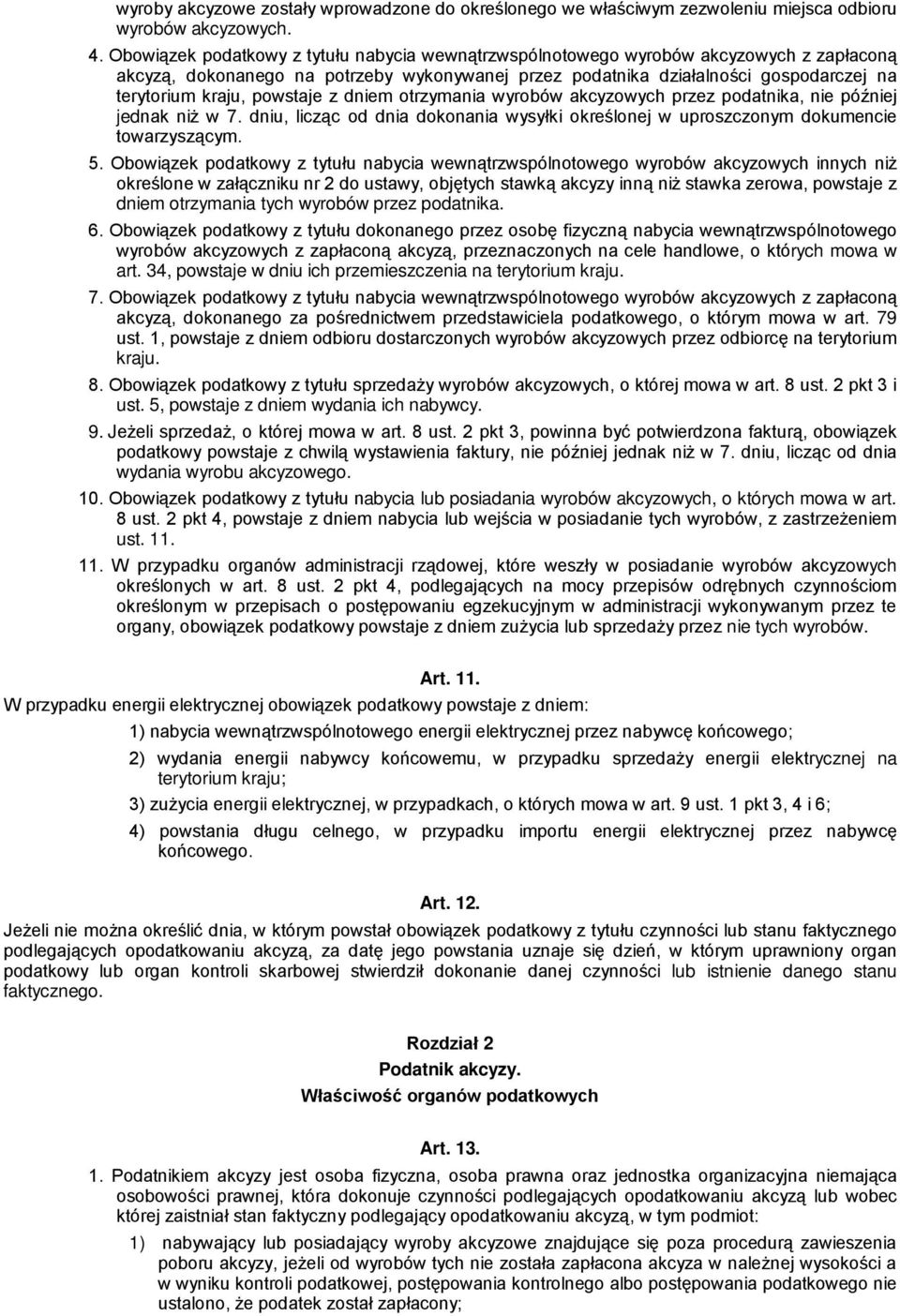 wyroby akcyzowe zostały wprowadzone do określonego we właściwym zezwoleniu miejsca odbioru wyrobów akcyzowych.

4. Obowiązek podatkowy z tytułu nabycia wewnątrzwspólnotowego wyrobów akcyzowych z zapłaconą akcyzą, dokonanego na potrzeby wykonywanej przez podatnika działalności gospodarczej na terytorium kraju, powstaje z dniem otrzymania wyrobów akcyzowych przez podatnika, nie później jednak niż w 7. dniu, licząc od dnia dokonania wysyłki określonej w uproszczonym dokumencie towarzyszącym.

5. Obowiązek podatkowy z tytułu nabycia wewnątrzwspólnotowego wyrobów akcyzowych innych niż określone w załączniku nr 2 do ustawy, objętych stawką akcyzy inną niż stawka zerowa, powstaje z dniem otrzymania tych wyrobów przez podatnika.

6. Obowiązek podatkowy z tytułu dokonanego przez osobę fizyczną nabycia wewnątrzwspólnotowego wyrobów akcyzowych z zapłaconą akcyzą, przeznaczonych na cele handlowe, o których mowa w art. 34, powstaje w dniu ich przemieszczenia na terytorium kraju.

7. Obowiązek podatkowy z tytułu nabycia wewnątrzwspólnotowego wyrobów akcyzowych z zapłaconą akcyzą, dokonanego za pośrednictwem przedstawiciela podatkowego, o którym mowa w art. 79 ust. 1, powstaje z dniem odbioru dostarczonych wyrobów akcyzowych przez odbiorcę na terytorium kraju.

8. Obowiązek podatkowy z tytułu sprzedaży wyrobów akcyzowych, o której mowa w art. 8 ust. 2 pkt 3 i ust. 5, powstaje z dniem wydania ich nabywcy.

9. Jeżeli sprzedaż, o której mowa w art. 8 ust. 2 pkt 3, powinna być potwierdzona fakturą, obowiązek podatkowy powstaje z chwilą wystawienia faktury, nie później jednak niż w 7. dniu, licząc od dnia wydania wyrobu akcyzowego.

10. Obowiązek podatkowy z tytułu nabycia lub posiadania wyrobów akcyzowych, o których mowa w art. 8 ust. 2 pkt 4, powstaje z dniem nabycia lub wejścia w posiadanie tych wyrobów, z zastrzeżeniem ust. 11.

11. W przypadku organów administracji rządowej, które weszły w posiadanie wyrobów akcyzowych określonych w art. 8 ust. 2 pkt 4, podlegających na mocy przepisów odrębnych czynnościom określonym w przepisach o postępowaniu egzekucyjnym w administracji wykonywanym przez te organy, obowiązek podatkowy powstaje z dniem zużycia lub sprzedaży przez nie tych wyrobów.

Art. 11.

W przypadku energii elektrycznej obowiązek podatkowy powstaje z dniem:

1) nabycia wewnątrzwspólnotowego energii elektrycznej przez nabywcę końcowego;

2) wydania energii nabywcy końcowemu, w przypadku sprzedaży energii elektrycznej na terytorium kraju;

3) zużycia energii elektrycznej, w przypadkach, o których mowa w art. 9 ust. 1 pkt 3, 4 i 6;

4) powstania długu celnego, w przypadku importu energii elektrycznej przez nabywcę końcowego.

Art. 12.

Jeżeli nie można określić dnia, w którym powstał obowiązek podatkowy z tytułu czynności lub stanu faktycznego podlegających opodatkowaniu akcyzą, za datę jego powstania uznaje się dzień, w którym uprawniony organ podatkowy lub organ kontroli skarbowej stwierdził dokonanie danej czynności lub istnienie danego stanu faktycznego.

Rozdział 2
Podatnik akcyzy.
Właściwość organów podatkowych

Art. 13.

1. Podatnikiem akcyzy jest osoba fizyczna, osoba prawna oraz jednostka organizacyjna niemająca osobowości prawnej, która dokonuje czynności podlegających opodatkowaniu akcyzą lub wobec której zaistniał stan faktyczny podlegający opodatkowaniu akcyzą, w tym podmiot:

1) nabywający lub posiadający wyroby akcyzowe znajdujące się poza procedurą zawieszenia poboru akcyzy, jeżeli od wyrobów tych nie została zapłacona akcyza w należnej wysokości a w wyniku kontroli podatkowej, postępowania kontrolnego albo postępowania podatkowego nie ustalono, że podatek został zapłacony;